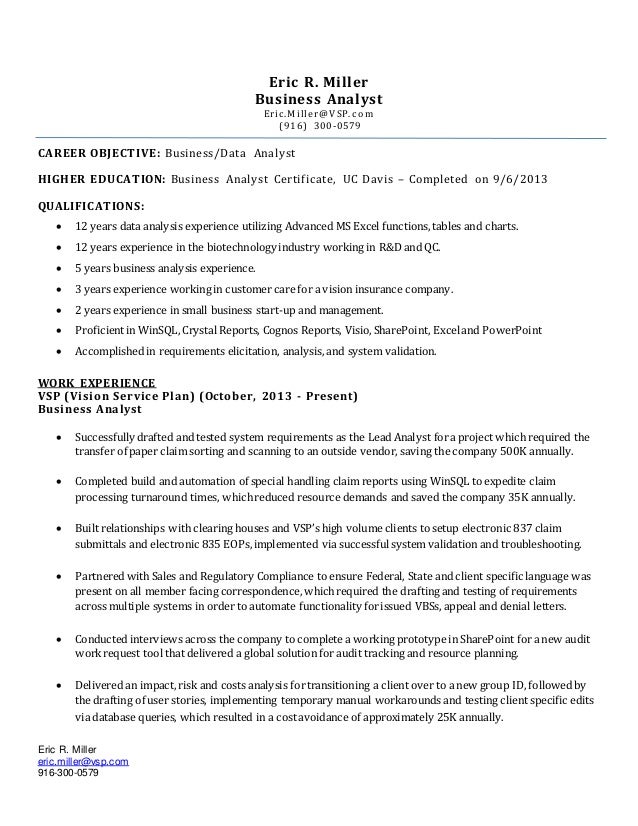 Eric R. Miller
Business Analyst
Eric.Miller@VSP.com
(916) 300-0579

CAREER OBJECTIVE: Business/Data Analyst

HIGHER EDUCATION: Business Analyst Certificate, UC Davis – Completed on 9/6/2013

QUALIFICATIONS:

- 12 years data analysis experience utilizing Advanced MS Excel functions, tables and charts.
- 12 years experience in the biotechnology industry working in R&D and QC.
- 5 years business analysis experience.
- 3 years experience working in customer care for a vision insurance company.
- 2 years experience in small business start-up and management.
- Proficient in WinSQL, Crystal Reports, Cognos Reports, Visio, SharePoint, Excel and PowerPoint
- Accomplished in requirements elicitation, analysis, and system validation.

WORK EXPERIENCE
VSP (Vision Service Plan) (October, 2013 - Present)
Business Analyst

- Successfully drafted and tested system requirements as the Lead Analyst for a project which required the transfer of paper claim sorting and scanning to an outside vendor, saving the company 500K annually.
- Completed build and automation of special handling claim reports using WinSQL to expedite claim processing turnaround times, which reduced resource demands and saved the company 35K annually.
- Built relationships with clearing houses and VSP's high volume clients to setup electronic 837 claim submittals and electronic 835 EOPs, implemented via successful system validation and troubleshooting.
- Partnered with Sales and Regulatory Compliance to ensure Federal, State and client specific language was present on all member facing correspondence, which required the drafting and testing of requirements across multiple systems in order to automate functionality for issued VBSs, appeal and denial letters.
- Conducted interviews across the company to complete a working prototype in SharePoint for a new audit work request tool that delivered a global solution for audit tracking and resource planning.
- Delivered an impact, risk and costs analysis for transitioning a client over to a new group ID, followed by the drafting of user stories, implementing temporary manual workarounds and testing client specific edits via database queries, which resulted in a cost avoidance of approximately 25K annually.

Eric R. Miller
eric.miller@vsp.com
916-300-0579